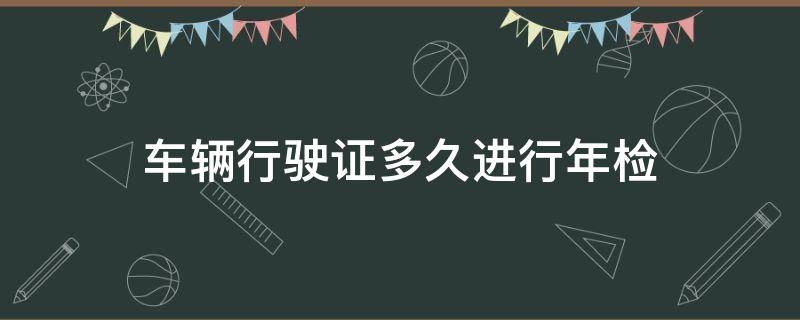 车辆行驶证多久进行年检